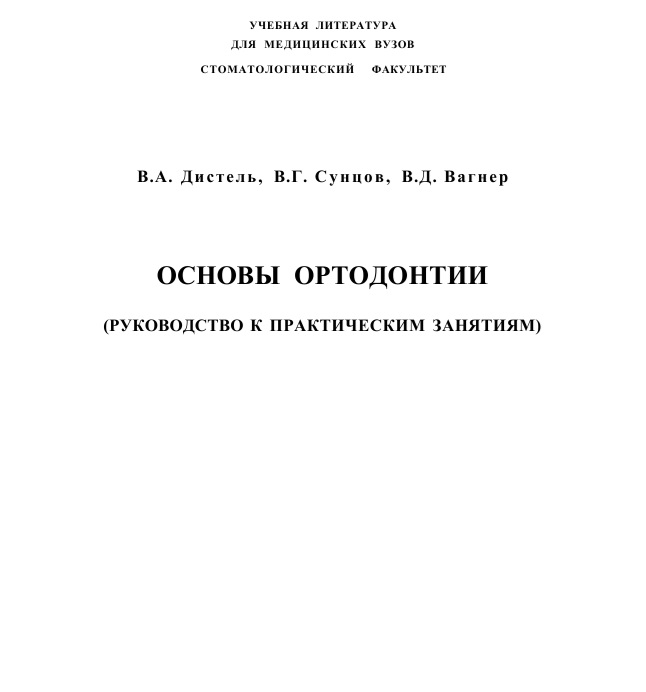 УЧЕБНАЯ ЛИТЕРАТУРА
ДЛЯ МЕДИЦИНСКИХ ВУЗОВ
СТОМАТОЛОГИЧЕСКИЙ ФАКУЛЬТЕТ

В.А. Дистель, В.Г. Сунцов, В.Д. Вагнер

ОСНОВЫ ОРТОДОНТИИ

(РУКОВОДСТВО К ПРАКТИЧЕСКИМ ЗАНЯТИЯМ)